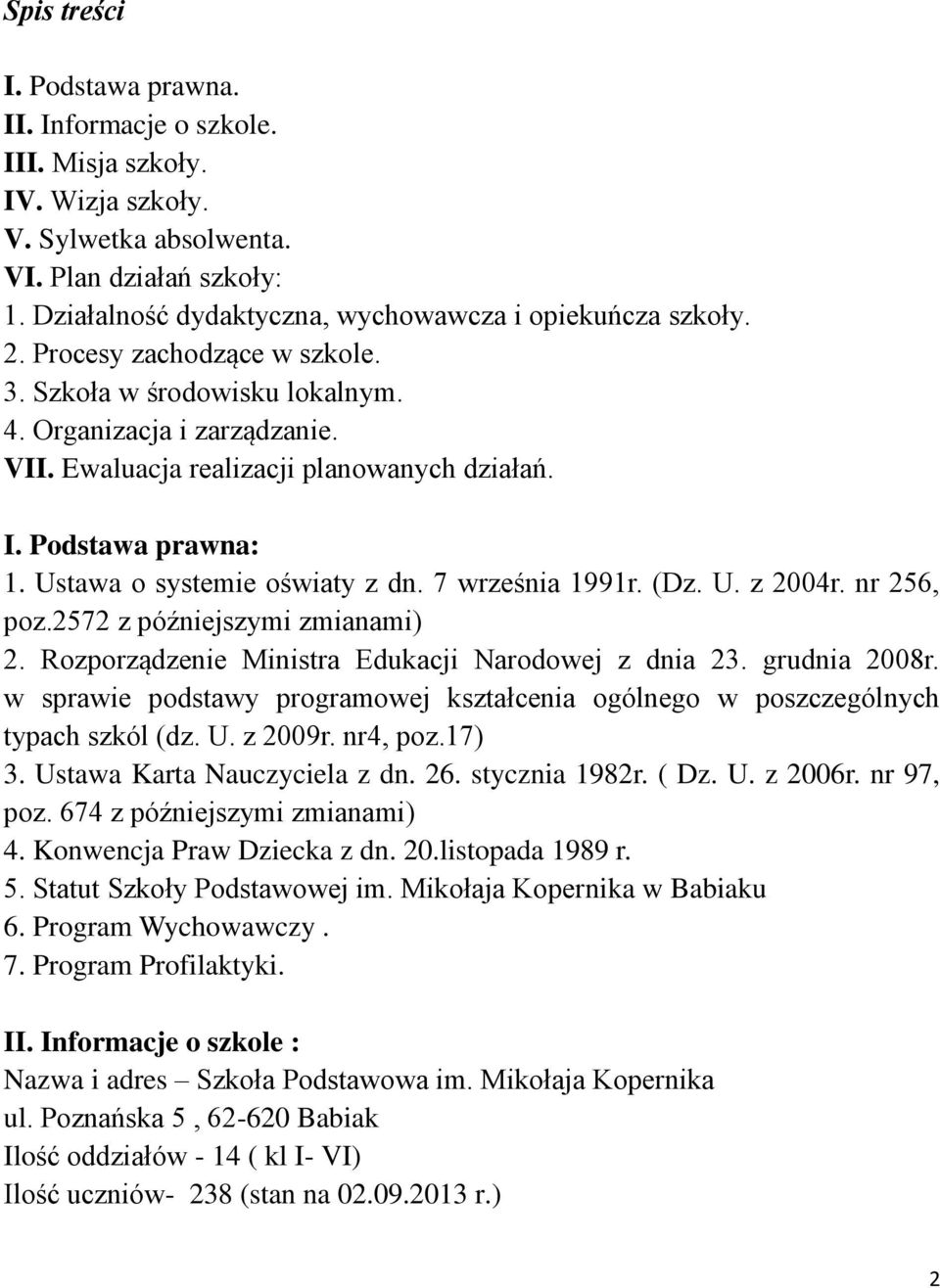 Spis treści

I. Podstawa prawna.
II. Informacje o szkole.
III. Misja szkoły.
IV. Wizja szkoły.
V. Sylwetka absolwenta.
VI. Plan działań szkoły:
1. Działalność dydaktyczna, wychowawcza i opiekuńcza szkoły.
2. Procesy zachodzące w szkole.
3. Szkoła w środowisku lokalnym.
4. Organizacja i zarządzanie.
VII. Ewaluacja realizacji planowanych działań.

I. Podstawa prawna:
1. Ustawa o systemie oświaty z dn. 7 września 1991r. (Dz. U. z 2004r. nr 256, poz.2572 z późniejszymi zmianami)
2. Rozporządzenie Ministra Edukacji Narodowej z dnia 23. grudnia 2008r. w sprawie podstawy programowej kształcenia ogólnego w poszczególnych typach szkól (dz. U. z 2009r. nr4, poz.17)
3. Ustawa Karta Nauczyciela z dn. 26. stycznia 1982r. ( Dz. U. z 2006r. nr 97, poz. 674 z późniejszymi zmianami)
4. Konwencja Praw Dziecka z dn. 20.listopada 1989 r.
5. Statut Szkoły Podstawowej im. Mikołaja Kopernika w Babiaku
6. Program Wychowawczy .
7. Program Profilaktyki.

II. Informacje o szkole :
Nazwa i adres – Szkoła Podstawowa im. Mikołaja Kopernika
ul. Poznańska 5 , 62-620 Babiak
Ilość oddziałów - 14 ( kl I- VI)
Ilość uczniów- 238 (stan na 02.09.2013 r.)

2